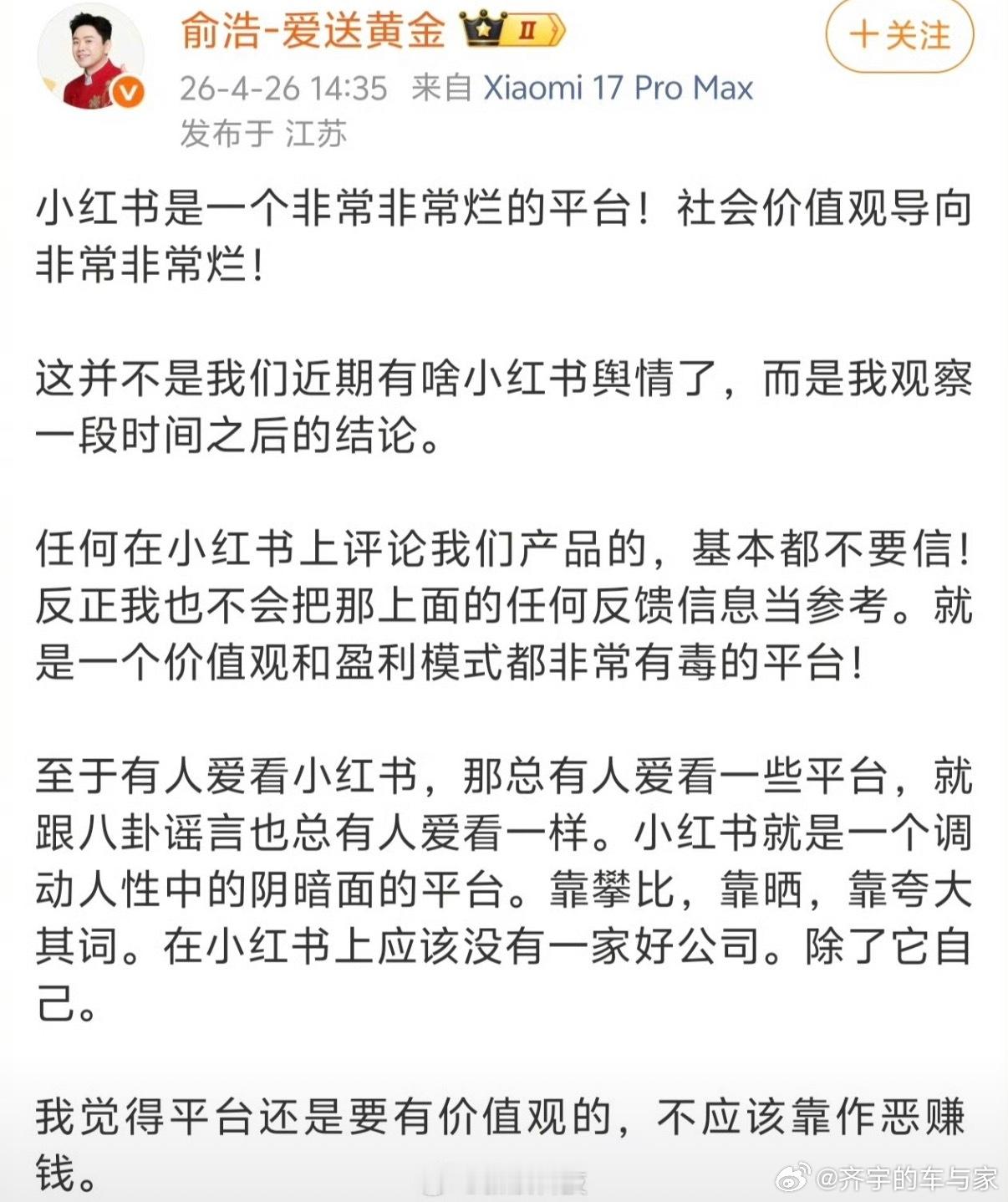 俞浩-爱送黄金 II
＋关注
26-4-26 14:35 来自 Xiaomi 17 Pro Max
发布于 江苏

小红书是一个非常非常烂的平台！社会价值观导向非常非常烂！

这并不是我们近期有啥小红书舆情了，而是我观察一段时间之后的结论。

任何在小红书上评论我们产品的，基本都不要信！反正我也不会把那上面的任何反馈信息当参考。就是一个价值观和盈利模式都非常有毒的平台！

至于有人爱看小红书，那总有人爱看一些平台，就跟八卦谣言也总有人爱看一样。小红书就是一个调动人性中的阴暗面的平台。靠攀比，靠晒，靠夸大其词。在小红书上应该没有一家好公司。除了它自己。

我觉得平台还是要有价值观的，不应该靠作恶赚钱。

@齐宇的车与家